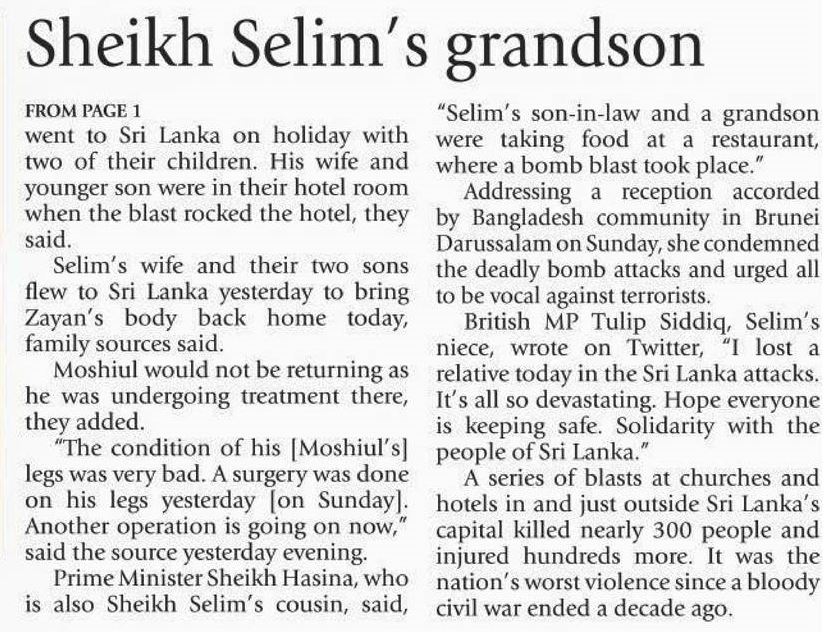 Sheikh Selim's grandson

FROM PAGE 1
went to Sri Lanka on holiday with two of their children. His wife and younger son were in their hotel room when the blast rocked the hotel, they said.

Selim's wife and their two sons flew to Sri Lanka yesterday to bring Zayan's body back home today, family sources said.

Moshiul would not be returning as he was undergoing treatment there, they added.

"The condition of his [Moshiul's] legs was very bad. A surgery was done on his legs yesterday [on Sunday]. Another operation is going on now," said the source yesterday evening.

Prime Minister Sheikh Hasina, who is also Sheikh Selim's cousin, said, "Selim's son-in-law and a grandson were taking food at a restaurant, where a bomb blast took place."

Addressing a reception accorded by Bangladesh community in Brunei Darussalam on Sunday, she condemned the deadly bomb attacks and urged all to be vocal against terrorists.

British MP Tulip Siddiq, Selim's niece, wrote on Twitter, "I lost a relative today in the Sri Lanka attacks. It's all so devastating. Hope everyone is keeping safe. Solidarity with the people of Sri Lanka."

A series of blasts at churches and hotels in and just outside Sri Lanka's capital killed nearly 300 people and injured hundreds more. It was the nation's worst violence since a bloody civil war ended a decade ago.